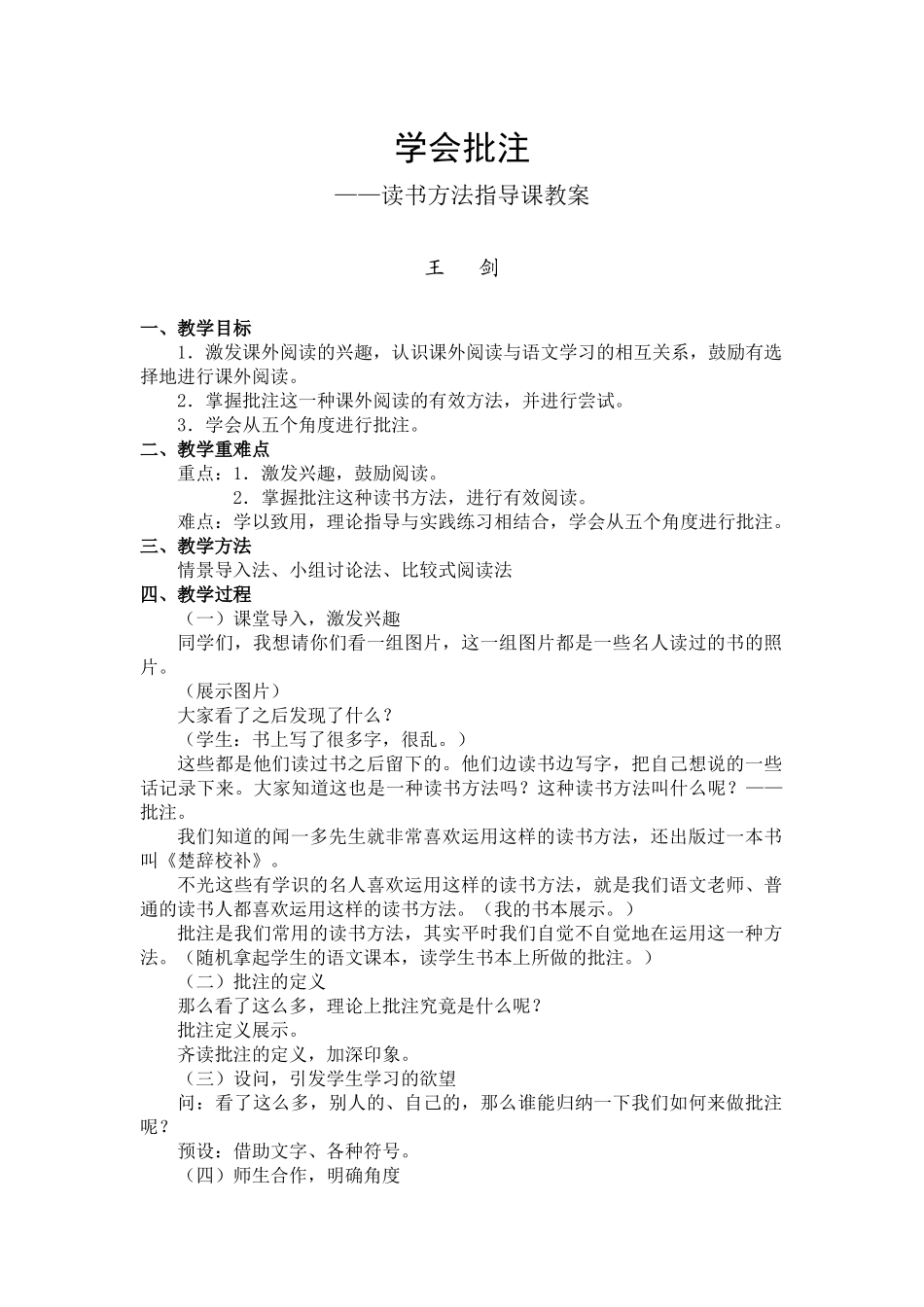 学会批注

——读书方法指导课教案

王　剑

一、教学目标

1．激发课外阅读的兴趣，认识课外阅读与语文学习的相互关系，鼓励有选择地进行课外阅读。

2．掌握批注这一种课外阅读的有效方法，并进行尝试。

3．学会从五个角度进行批注。

二、教学重难点

重点：1．激发兴趣，鼓励阅读。

2．掌握批注这种读书方法，进行有效阅读。

难点：学以致用，理论指导与实践练习相结合，学会从五个角度进行批注。

三、教学方法

情景导入法、小组讨论法、比较式阅读法

四、教学过程

（一）课堂导入，激发兴趣

同学们，我想请你们看一组图片，这一组图片都是一些名人读过的书的照片。

（展示图片）

大家看了之后发现了什么？

（学生：书上写了很多字，很乱。）

这些都是他们读过书之后留下的。他们边读书边写字，把自己想说的一些话记录下来。大家知道这也是一种读书方法吗？这种读书方法叫什么呢？——批注。

我们知道的闻一多先生就非常喜欢运用这样的读书方法，还出版过一本书叫《楚辞校补》。

不光这些有学识的名人喜欢运用这样的读书方法，就是我们语文老师、普通的读书人都喜欢运用这样的读书方法。（我的书本展示。）

批注是我们常用的读书方法，其实平时我们自觉不自觉地在运用这一种方法。（随机拿起学生的语文课本，读学生书本上所做的批注。）

（二）批注的定义

那么看了这么多，理论上批注究竟是什么呢？

批注定义展示。

齐读批注的定义，加深印象。

（三）设问，引发学生学习的欲望

问：看了这么多，别人的、自己的，那么谁能归纳一下我们如何来做批注呢？

预设：借助文字、各种符号。

（四）师生合作，明确角度